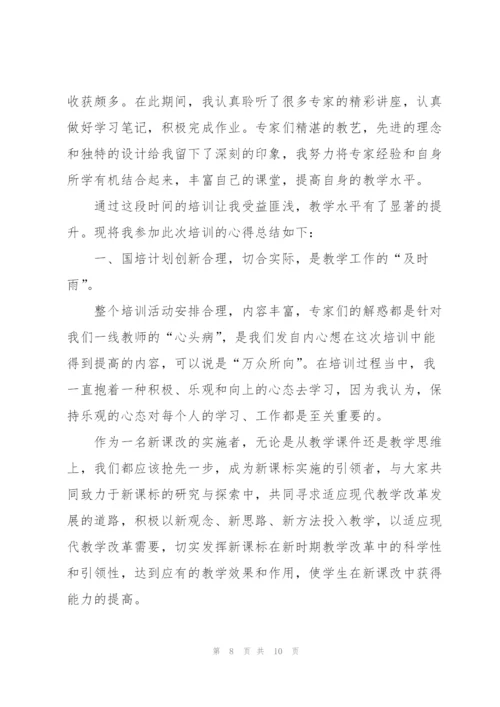 收获颇多。在此期间，我认真聆听了很多专家的精彩讲座，认真做好学习笔记，积极完成作业。专家们精湛的教艺，先进的理念和独特的设计给我留下了深刻的印象，我努力将专家经验和自身所学有机结合起来，丰富自己的课堂，提高自身的教学水平。

通过这段时间的培训让我受益匪浅，教学水平有了显著的提升。现将我参加此次培训的心得总结如下：

一、国培计划创新合理，切合实际，是教学工作的“及时雨”。

整个培训活动安排合理，内容丰富，专家们的解惑都是针对我们一线教师的“心头病”，是我们发自内心想在这次培训中能得到提高的内容，可以说是“万众所向”。在培训过程当中，我一直抱着一种积极、乐观和向上的心态去学习，因为我认为，保持乐观的心态对每个人的学习、工作都是至关重要的。

作为一名新课改的实施者，无论是从教学课件还是教学思维上，我们都应该抢先一步，成为新课标实施的引领者，与大家共同致力于新课标的研究与探索中，共同寻求适应现代教学改革发展的道路，积极以新观念、新思路、新方法投入教学，以适应现代教学改革需要，切实发挥新课标在新时期教学改革中的科学性和引领性，达到应有的教学效果和作用，使学生在新课改中获得能力的提高。

第 8 页 共 10 页